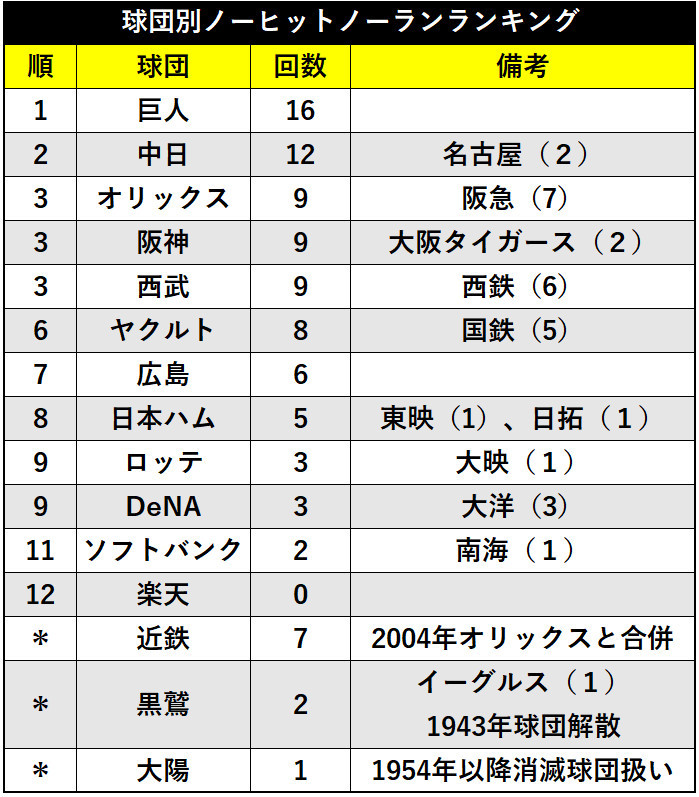 球団別ノーヒットノーランランキング

| 順 | 球団 | 回数 | 備考 |
|---|---|---|---|
| 1 | 巨人 | 16 | |
| 2 | 中日 | 12 | 名古屋（2） |
| 3 | オリックス | 9 | 阪急（7） |
| 3 | 阪神 | 9 | 大阪タイガース（2） |
| 3 | 西武 | 9 | 西鉄（6） |
| 6 | ヤクルト | 8 | 国鉄（5） |
| 7 | 広島 | 6 | |
| 8 | 日本ハム | 5 | 東映（1）、日拓（1） |
| 9 | ロッテ | 3 | 大映（1） |
| 9 | DeNA | 3 | 大洋（3） |
| 11 | ソフトバンク | 2 | 南海（1） |
| 12 | 楽天 | 0 | |
| ＊ | 近鉄 | 7 | 2004年オリックスと合併 |
| ＊ | 黒鷲 | 2 | イーグルス（1） 1943年球団解散 |
| ＊ | 大陽 | 1 | 1954年以降消滅球団扱い |